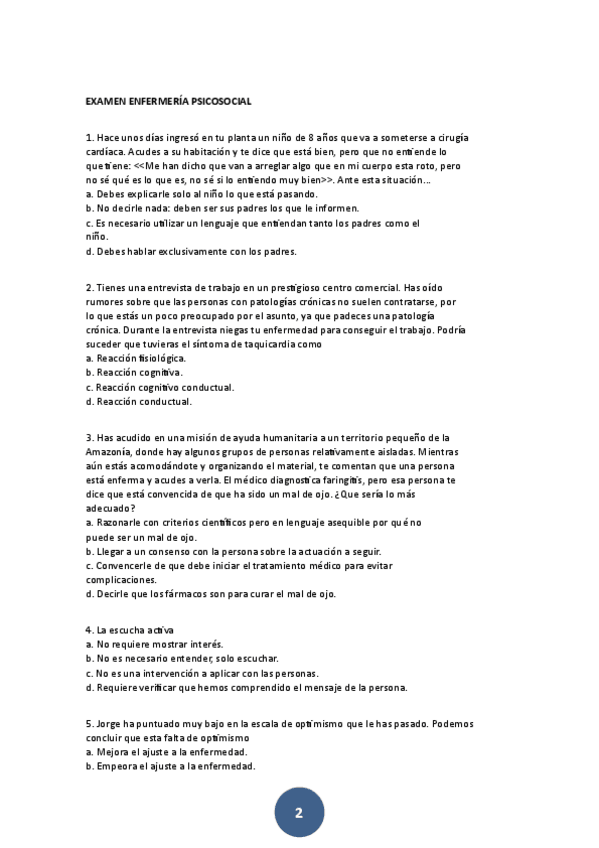 EXAMEN ENFERMERÍA PSICOSOCIAL

1. Hace unos días ingresó en tu planta un niño de 8 años que va a someterse a cirugía cardíaca. Acudes a su habitación y te dice que está bien, pero que no entiende lo que tiene: <<Me han dicho que van a arreglar algo que en mi cuerpo esta roto, pero no sé qué es lo que es, no sé si lo entiendo muy bien>>. Ante esta situación...
a. Debes explicarle solo al niño lo que está pasando.
b. No decirle nada: deben ser sus padres los que le informen.
c. Es necesario utilizar un lenguaje que entiendan tanto los padres como el niño.
d. Debes hablar exclusivamente con los padres.

2. Tienes una entrevista de trabajo en un prestigioso centro comercial. Has oído rumores sobre que las personas con patologías crónicas no suelen contratarse, por lo que estás un poco preocupado por el asunto, ya que padeces una patología crónica. Durante la entrevista niegas tu enfermedad para conseguir el trabajo. Podría suceder que tuvieras el síntoma de taquicardia como
a. Reacción fisiológica.
b. Reacción cognitiva.
c. Reacción cognitivo conductual.
d. Reacción conductual.

3. Has acudido en una misión de ayuda humanitaria a un territorio pequeño de la Amazonía, donde hay algunos grupos de personas relativamente aisladas. Mientras aún estás acomodándote y organizando el material, te comentan que una persona está enferma y acudes a verla. El médico diagnostica faringitis, pero esa persona te dice que está convencida de que ha sido un mal de ojo. ¿Que sería lo más adecuado?
a. Razonarle con criterios científicos pero en lenguaje asequible por qué no puede ser un mal de ojo.
b. Llegar a un consenso con la persona sobre la actuación a seguir.
c. Convencerle de que debe iniciar el tratamiento médico para evitar complicaciones.
d. Decirle que los fármacos son para curar el mal de ojo.

4. La escucha activa
a. No requiere mostrar interés.
b. No es necesario entender, solo escuchar.
c. No es una intervención a aplicar con las personas.
d. Requiere verificar que hemos comprendido el mensaje de la persona.

5. Jorge ha puntuado muy bajo en la escala de optimismo que le has pasado. Podemos concluir que esta falta de optimismo
a. Mejora el ajuste a la enfermedad.
b. Empeora el ajuste a la enfermedad.

2